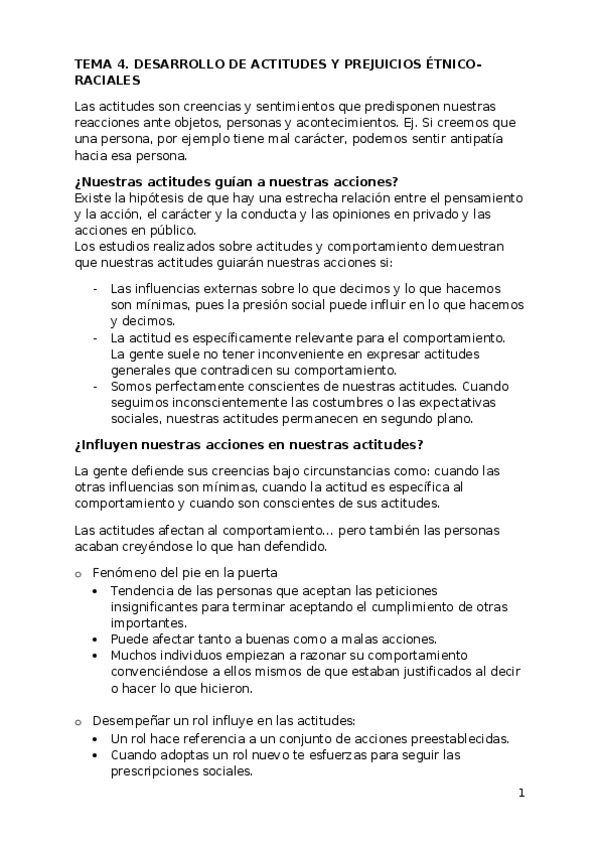 TEMA 4. DESARROLLO DE ACTITUDES Y PREJUICIOS ÉTNICO-RACIALES

Las actitudes son creencias y sentimientos que predisponen nuestras reacciones ante objetos, personas y acontecimientos. Ej. Si creemos que una persona, por ejemplo tiene mal carácter, podemos sentir antipatía hacia esa persona.

¿Nuestras actitudes guían a nuestras acciones?
Existe la hipótesis de que hay una estrecha relación entre el pensamiento y la acción, el carácter y la conducta y las opiniones en privado y las acciones en público.
Los estudios realizados sobre actitudes y comportamiento demuestran que nuestras actitudes guiarán nuestras acciones si:

- Las influencias externas sobre lo que decimos y lo que hacemos son mínimas, pues la presión social puede influir en lo que hacemos y decimos.
- La actitud es específicamente relevante para el comportamiento. La gente suele no tener inconveniente en expresar actitudes generales que contradicen su comportamiento.
- Somos perfectamente conscientes de nuestras actitudes. Cuando seguimos inconscientemente las costumbres o las expectativas sociales, nuestras actitudes permanecen en segundo plano.

¿Influyen nuestras acciones en nuestras actitudes?

La gente defiende sus creencias bajo circunstancias como: cuando las otras influencias son mínimas, cuando la actitud es específica al comportamiento y cuando son conscientes de sus actitudes.

Las actitudes afectan al comportamiento… pero también las personas acaban creyéndose lo que han defendido.

o Fenómeno del pie en la puerta
• Tendencia de las personas que aceptan las peticiones insignificantes para terminar aceptando el cumplimiento de otras importantes.
• Puede afectar tanto a buenas como a malas acciones.
• Muchos individuos empiezan a razonar su comportamiento convenciéndose a ellos mismos de que estaban justificados al decir o hacer lo que hicieron.

o Desempeñar un rol influye en las actitudes:
• Un rol hace referencia a un conjunto de acciones preestablecidas.
• Cuando adoptas un rol nuevo te esfuerzas para seguir las prescripciones sociales.

1